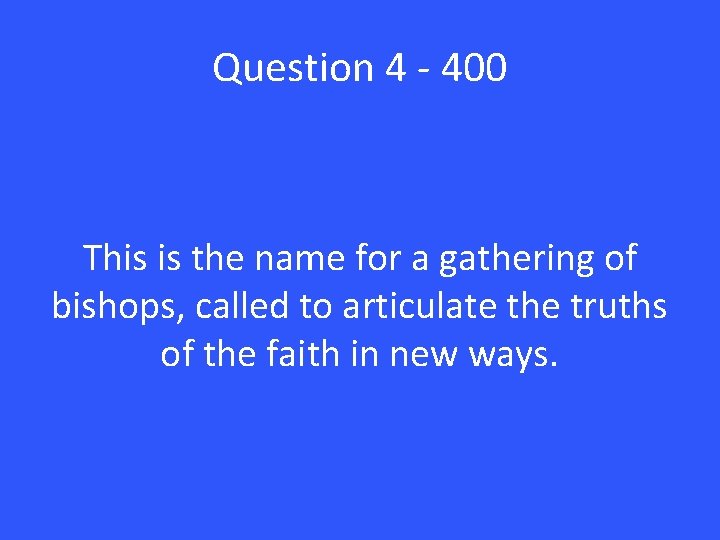 Question 4 - 400

This is the name for a gathering of bishops, called to articulate the truths of the faith in new ways.